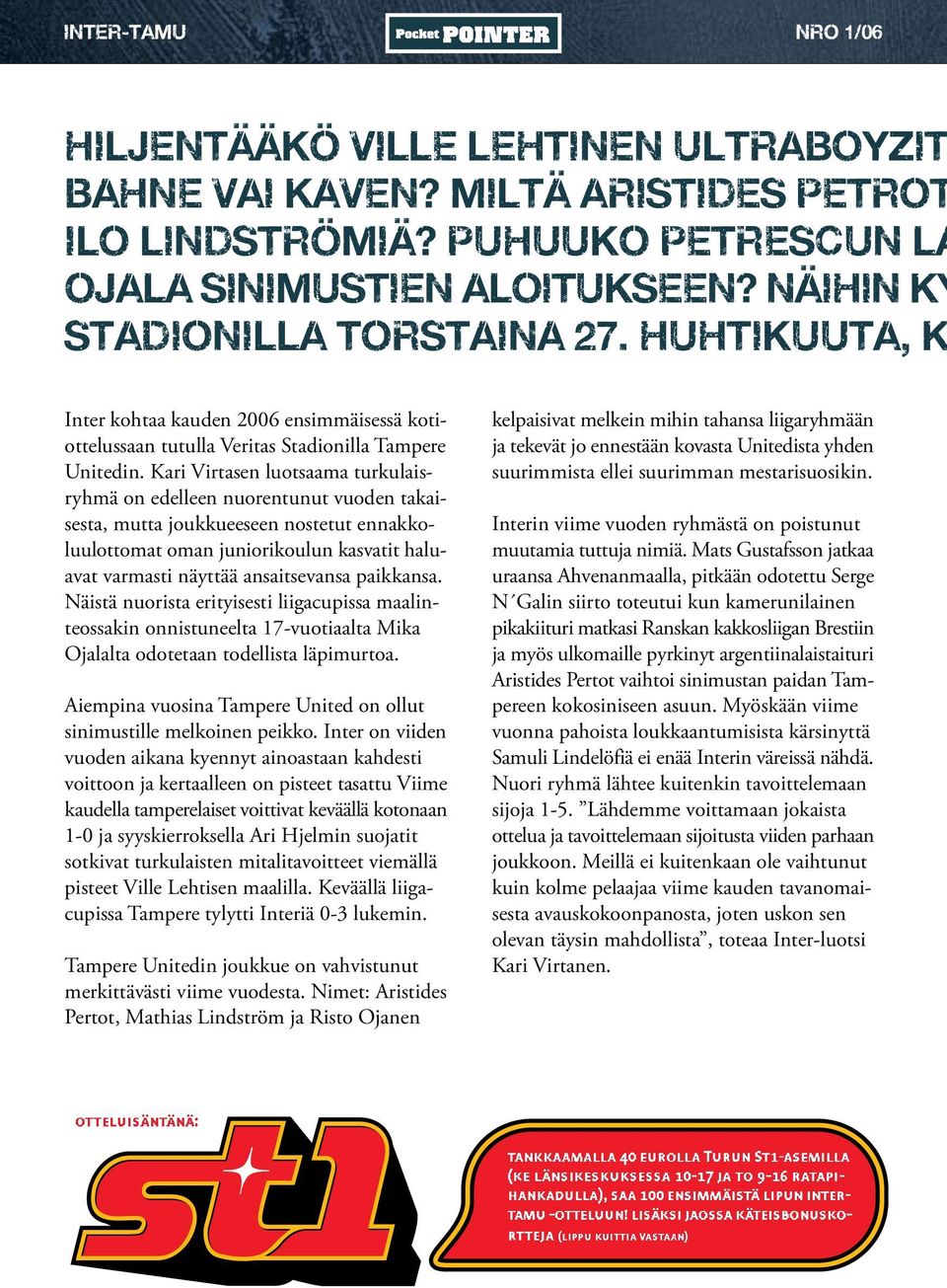 INTER-TAMU

Pocket POINTER

NRO 1/06

HILJENTÄÄKÖ VILLE LEHTINEN ULTRABOYZIT
BAHNE VAI KAVEN? MILTÄ ARISTIDES PETROT
ILO LINDSTRÖMIÄ? PUHUUKO PETRESCUN LA
OJALA SINIMUSTIEN ALOITUKSEEN? NÄIHIN KY
STADIONILLA TORSTAINA 27. HUHTIKUUTA, K

Inter kohtaa kauden 2006 ensimmäisessä kotiottelussaan tutulla Veritas Stadionilla Tampere Unitedin. Kari Virtasen luotsaama turkulaisryhmä on edelleen nuorentunut vuoden takaisesta, mutta joukkueeseen nostetut ennakkoluulottomat oman juniorikoulun kasvatit haluavat varmasti näyttää ansaitsevansa paikkansa. Näistä nuorista erityisesti liigacupissa maalinteossakin onnistuneelta 17-vuotiaalta Mika Ojalalta odotetaan todellista läpimurtoa.

Aiempina vuosina Tampere United on ollut sinimustille melkoinen peikko. Inter on viiden vuoden aikana kyennyt ainoastaan kahdesti voittoon ja kertaalleen on pisteet tasattu Viime kaudella tamperelaiset voittivat keväällä kotonaan 1-0 ja syyskierroksella Ari Hjelmin suojatit sotkivat turkulaisten mitalitavoitteet viemällä pisteet Ville Lehtisen maalilla. Keväällä liigacupissa Tampere tylytti Interiä 0-3 lukemin.

Tampere Unitedin joukkue on vahvistunut merkittävästi viime vuodesta. Nimet: Aristides Pertot, Mathias Lindström ja Risto Ojanen kelpaisivat melkein mihin tahansa liigaryhmään ja tekevät jo ennestään kovasta Unitedista yhden suurimmista ellei suurimman mestarisuosikin.

Interin viime vuoden ryhmästä on poistunut muutamia tuttuja nimiä. Mats Gustafsson jatkaa uraansa Ahvenanmaalla, pitkään odotettu Serge N´Galin siirto toteutui kun kamerunilainen pikakiituri matkasi Ranskan kakkosliigan Brestiin ja myös ulkomaille pyrkinyt argentiinalaistaituri Aristides Pertot vaihtoi sinimustan paidan Tampereen kokosiniseen asuun. Myöskään viime vuonna pahoista loukkaantumisista kärsinyttä Samuli Lindelöfiä ei enää Interin väreissä nähdä. Nuori ryhmä lähtee kuitenkin tavoittelemaan sijoja 1-5. ”Lähdemme voittamaan jokaista ottelua ja tavoittelemaan sijoitusta viiden parhaan joukkoon. Meillä ei kuitenkaan ole vaihtunut kuin kolme pelaajaa viime kauden tavanomaisesta avauskokoonpanosta, joten uskon sen olevan täysin mahdollista”, toteaa Inter-luotsi Kari Virtanen.

OTTELUISÄNTÄNÄ:

st1

TANKKAAMALLA 40 EUROLLA TURUN ST1-ASEMILLA (KE LÄNSIKESKUKSESSA 10-17 JA TO 9-16 RATAPIHANKADULLA), SAA 100 ENSIMMÄISTÄ LIPUN INTER-TAMU -OTTELUUN! LISÄKSI JAOSSA KÄTEISBONUSKORTTEJA (LIPPU KUITTIA VASTAAN)